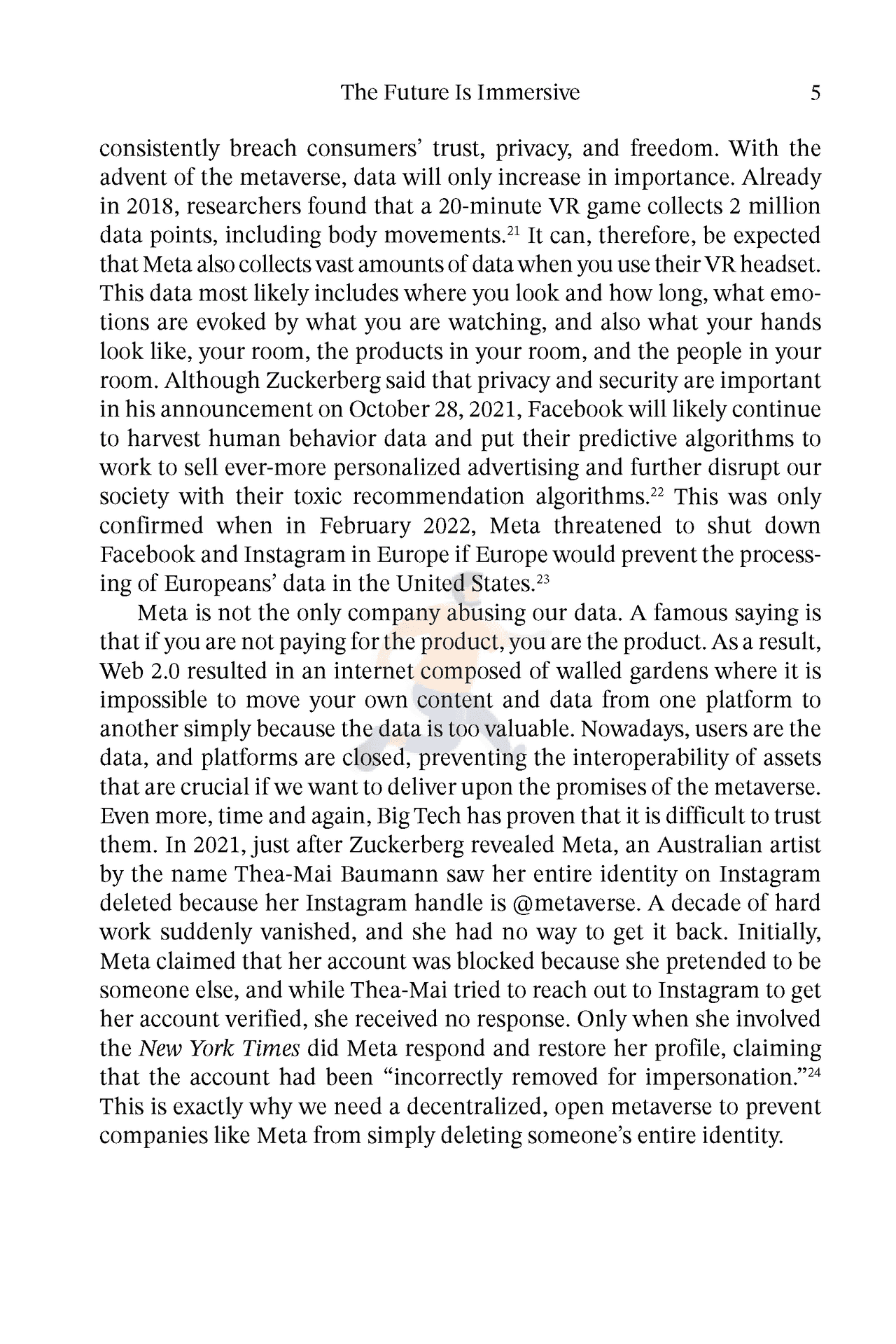 The Future Is Immersive 5

consistently breach consumers' trust, privacy, and freedom. With the advent of the metaverse, data will only increase in importance. Already in 2018, researchers found that a 20-minute VR game collects 2 million data points, including body movements.$^{21}$ It can, therefore, be expected that Meta also collects vast amounts of data when you use their VR headset. This data most likely includes where you look and how long, what emotions are evoked by what you are watching, and also what your hands look like, your room, the products in your room, and the people in your room. Although Zuckerberg said that privacy and security are important in his announcement on October 28, 2021, Facebook will likely continue to harvest human behavior data and put their predictive algorithms to work to sell ever-more personalized advertising and further disrupt our society with their toxic recommendation algorithms.$^{22}$ This was only confirmed when in February 2022, Meta threatened to shut down Facebook and Instagram in Europe if Europe would prevent the processing of Europeans' data in the United States.$^{23}$

Meta is not the only company abusing our data. A famous saying is that if you are not paying for the product, you are the product. As a result, Web 2.0 resulted in an internet composed of walled gardens where it is impossible to move your own content and data from one platform to another simply because the data is too valuable. Nowadays, users are the data, and platforms are closed, preventing the interoperability of assets that are crucial if we want to deliver upon the promises of the metaverse. Even more, time and again, Big Tech has proven that it is difficult to trust them. In 2021, just after Zuckerberg revealed Meta, an Australian artist by the name Thea-Mai Baumann saw her entire identity on Instagram deleted because her Instagram handle is @metaverse. A decade of hard work suddenly vanished, and she had no way to get it back. Initially, Meta claimed that her account was blocked because she pretended to be someone else, and while Thea-Mai tried to reach out to Instagram to get her account verified, she received no response. Only when she involved the New York Times did Meta respond and restore her profile, claiming that the account had been "incorrectly removed for impersonation."$^{24}$ This is exactly why we need a decentralized, open metaverse to prevent companies like Meta from simply deleting someone's entire identity.